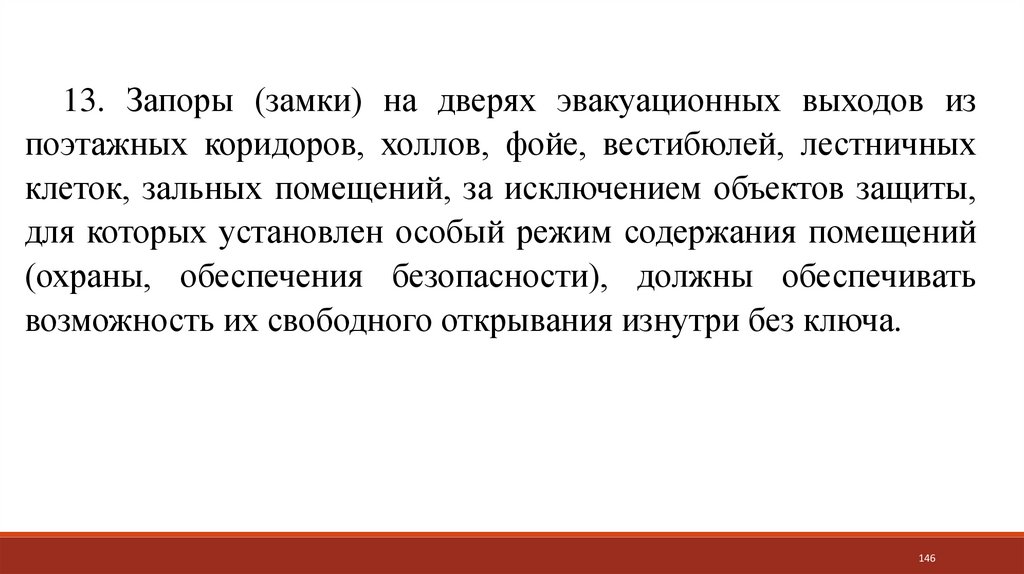 13. Запоры (замки) на дверях эвакуационных выходов из поэтажных коридоров, холлов, фойе, вестибюлей, лестничных клеток, зальных помещений, за исключением объектов защиты, для которых установлен особый режим содержания помещений (охраны, обеспечения безопасности), должны обеспечивать возможность их свободного открывания изнутри без ключа.

146